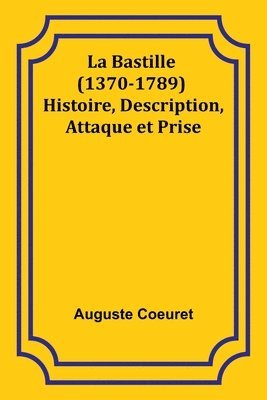 La Bastille
(1370-1789)
Histoire, Description,
Attaque et Prise

Auguste Coeuret